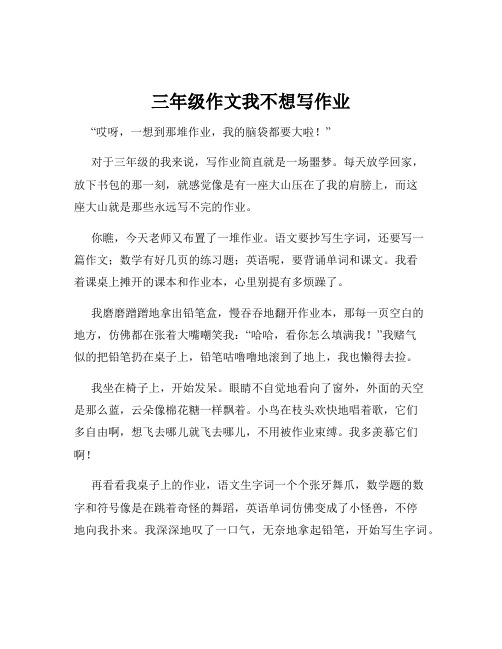 三年级作文我不想写作业

“哎呀，一想到那堆作业，我的脑袋都要大啦！”

对于三年级的我来说，写作业简直就是一场噩梦。每天放学回家，放下书包的那一刻，就感觉像是有一座大山压在了我的肩膀上，而这座大山就是那些永远写不完的作业。

你瞧，今天老师又布置了一堆作业。语文要抄写生字词，还要写一篇作文；数学有好几页的练习题；英语呢，要背诵单词和课文。我看着课桌上摊开的课本和作业本，心里别提有多烦躁了。

我磨磨蹭蹭地拿出铅笔盒，慢吞吞地翻开作业本，那每一页空白的地方，仿佛都在张着大嘴嘲笑我：“哈哈，看你怎么填满我！”我赌气似的把铅笔扔在桌子上，铅笔咕噜噜地滚到了地上，我也懒得去捡。

我坐在椅子上，开始发呆。眼睛不自觉地看向了窗外，外面的天空是那么蓝，云朵像棉花糖一样飘着。小鸟在枝头欢快地唱着歌，它们多自由啊，想飞去哪儿就飞去哪儿，不用被作业束缚。我多羡慕它们啊！

再看看我桌子上的作业，语文生字词一个个张牙舞爪，数学题的数字和符号像是在跳着奇怪的舞蹈，英语单词仿佛变成了小怪兽，不停地向我扑来。我深深地叹了一口气，无奈地拿起铅笔，开始写生字词。